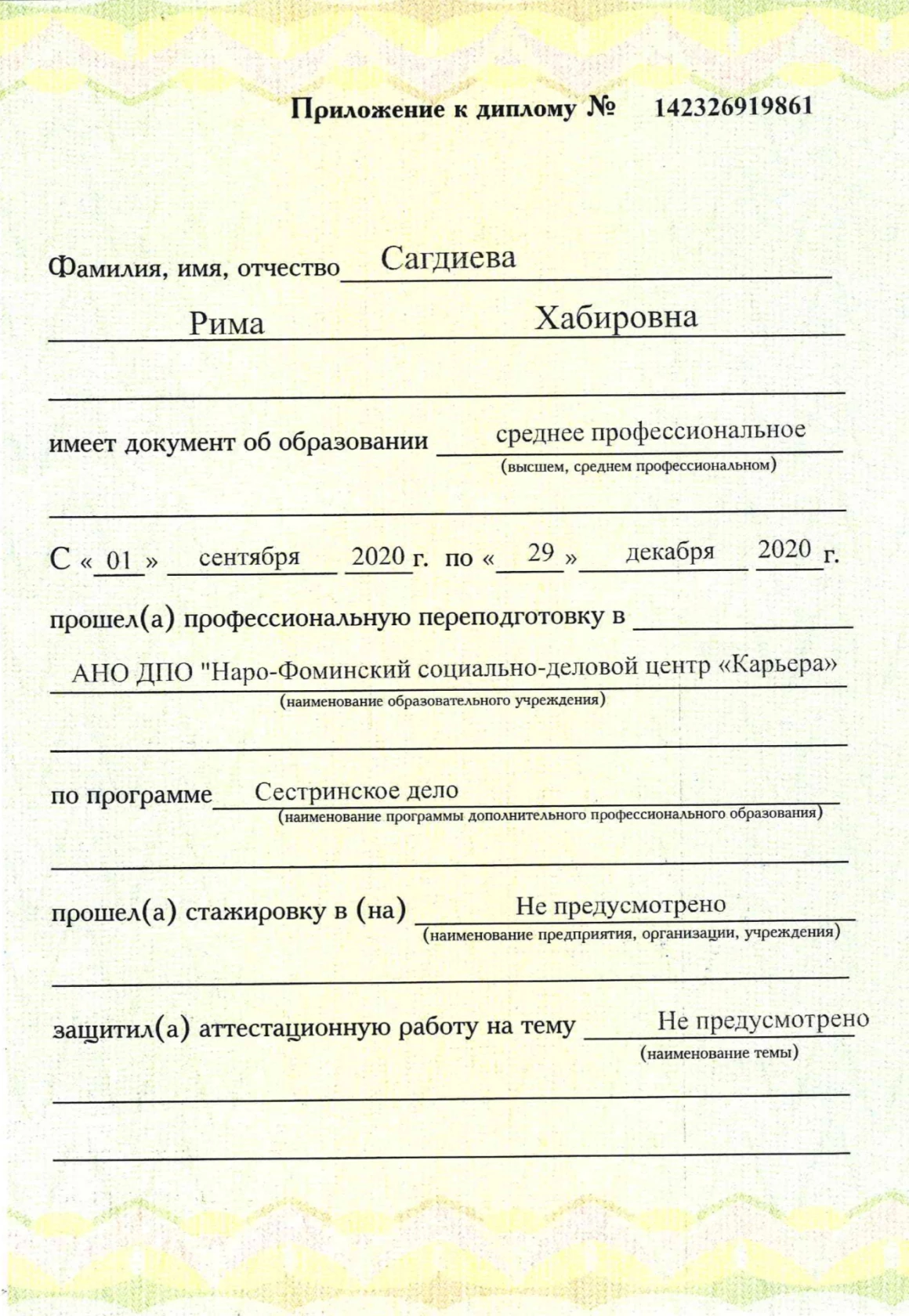 Приложение к диплому № 142326919861

Фамилия, имя, отчество Сагдиева

Рима Хабировна

имеет документ об образовании среднее профессиональное
(высшем, среднем профессиональном)

С « 01 » сентября 2020 г. по « 29 » декабря 2020 г.

прошел(а) профессиональную переподготовку в

АНО ДПО "Наро-Фоминский социально-деловой центр «Карьера»
(наименование образовательного учреждения)

по программе Сестринское дело
(наименование программы дополнительного профессионального образования)

прошел(а) стажировку в (на) Не предусмотрено
(наименование предприятия, организации, учреждения)

защитил(а) аттестационную работу на тему Не предусмотрено
(наименование темы)